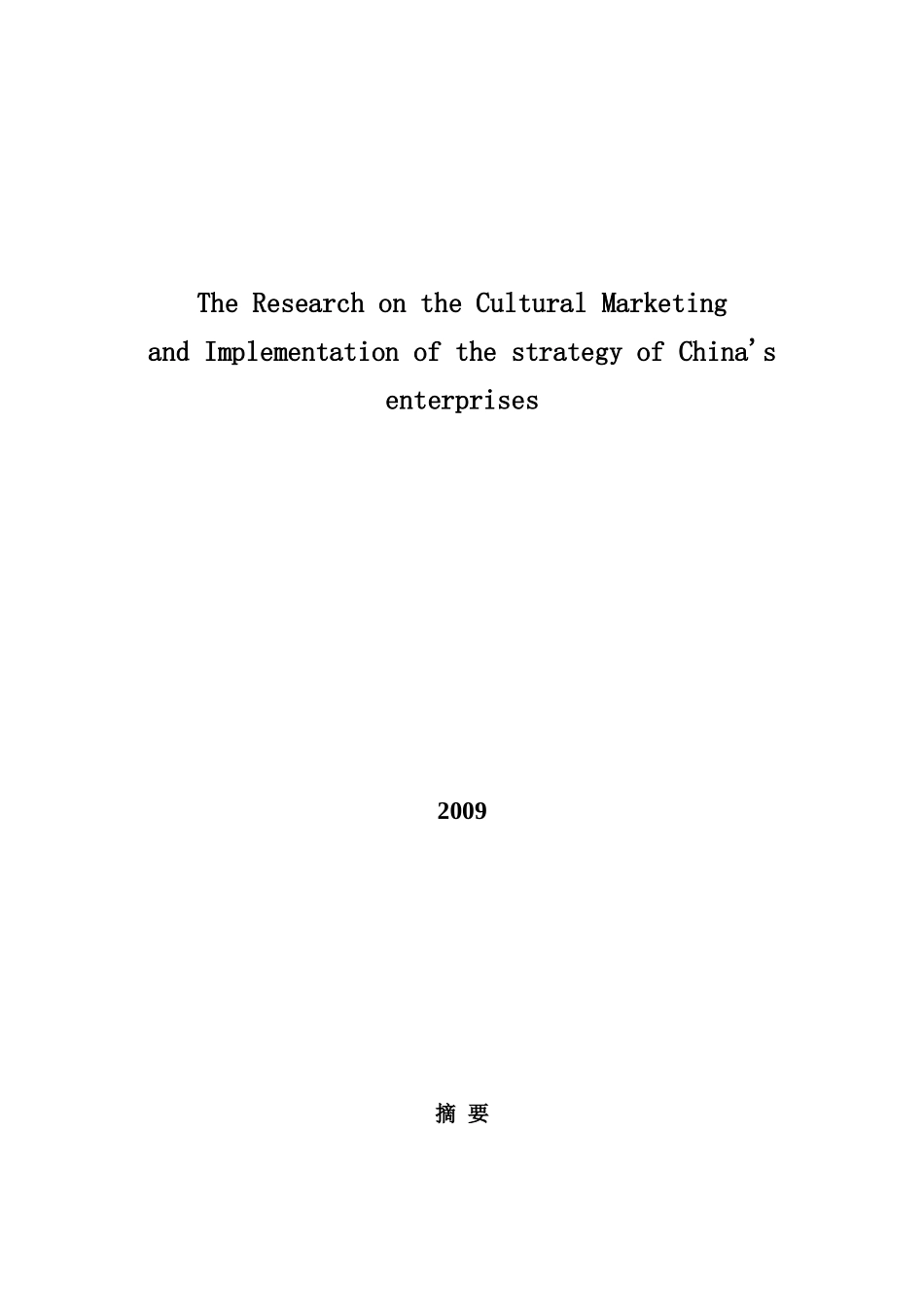 The Research on the Cultural Marketing and Implementation of the strategy of China's enterprises

2009

摘 要